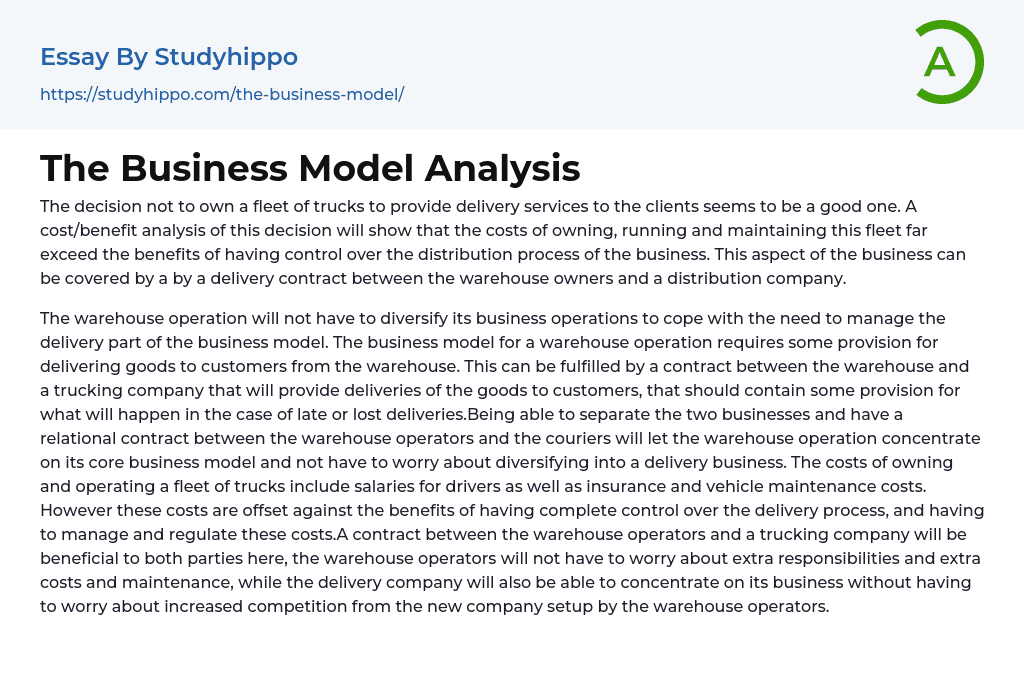 Essay By Studyhippo
https://studyhippo.com/the-business-model/

A

The Business Model Analysis

The decision not to own a fleet of trucks to provide delivery services to the clients seems to be a good one. A cost/benefit analysis of this decision will show that the costs of owning, running and maintaining this fleet far exceed the benefits of having control over the distribution process of the business. This aspect of the business can be covered by a by a delivery contract between the warehouse owners and a distribution company.

The warehouse operation will not have to diversify its business operations to cope with the need to manage the delivery part of the business model. The business model for a warehouse operation requires some provision for delivering goods to customers from the warehouse. This can be fulfilled by a contract between the warehouse and a trucking company that will provide deliveries of the goods to customers, that should contain some provision for what will happen in the case of late or lost deliveries.Being able to separate the two businesses and have a relational contract between the warehouse operators and the couriers will let the warehouse operation concentrate on its core business model and not have to worry about diversifying into a delivery business. The costs of owning and operating a fleet of trucks include salaries for drivers as well as insurance and vehicle maintenance costs. However these costs are offset against the benefits of having complete control over the delivery process, and having to manage and regulate these costs.A contract between the warehouse operators and a trucking company will be beneficial to both parties here, the warehouse operators will not have to worry about extra responsibilities and extra costs and maintenance, while the delivery company will also be able to concentrate on its business without having to worry about increased competition from the new company setup by the warehouse operators.